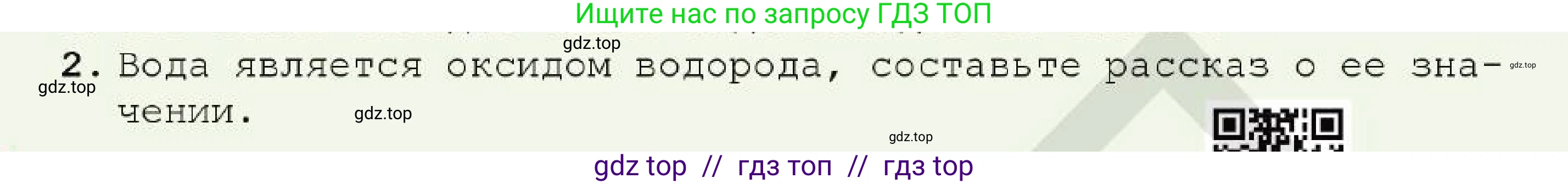 Ищите нас по запросу ГДЗ ТОП

gdz.top

2. Вода является оксидом водорода, составьте рассказ о ее значении.

gdz.top gdz.top gdz.top gdz.top

gdz top // гдз топ // гдз top